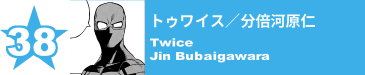 38

トゥワイス／分倍河原仁

Twice
Jin Bubaigawara